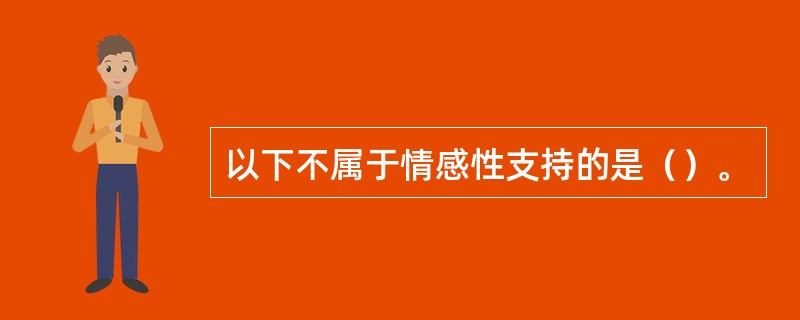 以下不属于情感性支持的是（）。